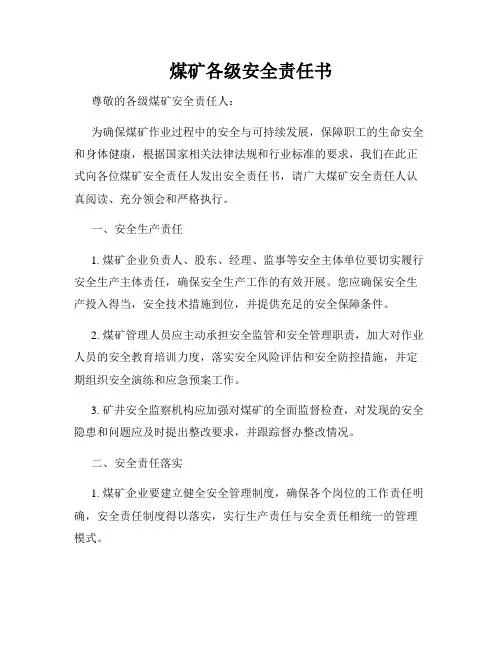 煤矿各级安全责任书

尊敬的各级煤矿安全责任人：

为确保煤矿作业过程中的安全与可持续发展，保障职工的生命安全和身体健康，根据国家相关法律法规和行业标准的要求，我们在此正式向各位煤矿安全责任人发出安全责任书，请广大煤矿安全责任人认真阅读、充分领会和严格执行。

一、安全生产责任

1. 煤矿企业负责人、股东、经理、监事等安全主体单位要切实履行安全生产主体责任，确保安全生产工作的有效开展。您应确保安全生产投入得当，安全技术措施到位，并提供充足的安全保障条件。

2. 煤矿管理人员应主动承担安全监管和安全管理职责，加大对作业人员的安全教育培训力度，落实安全风险评估和安全防控措施，并定期组织安全演练和应急预案工作。

3. 矿井安全监察机构应加强对煤矿的全面监督检查，对发现的安全隐患和问题应及时提出整改要求，并跟踪督办整改情况。

二、安全责任落实

1. 煤矿企业要建立健全安全管理制度，确保各个岗位的工作责任明确，安全责任制度得以落实，实行生产责任与安全责任相统一的管理模式。